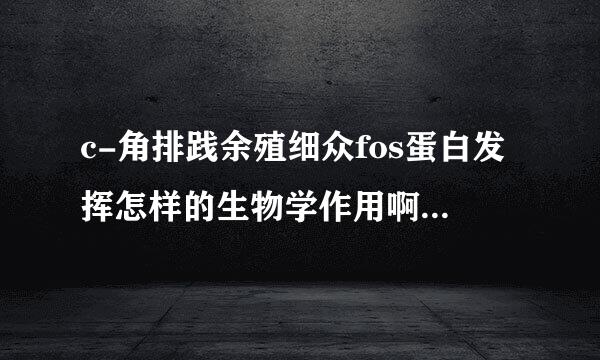 c-角排践余殖细众fos蛋白发挥怎样的生物学作用啊...